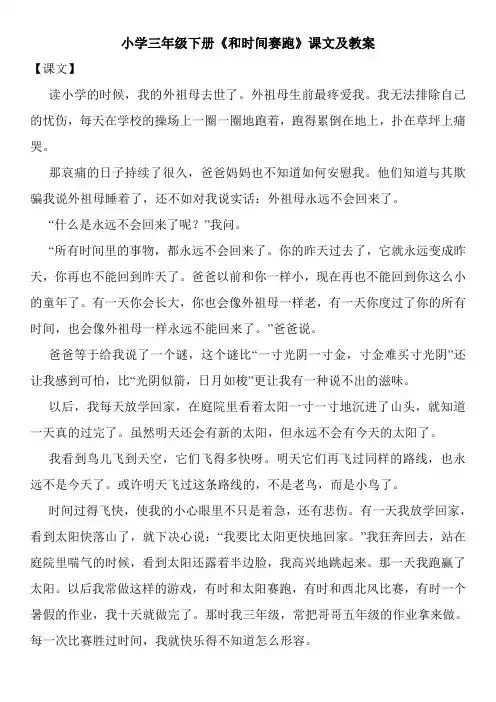 小学三年级下册《和时间赛跑》课文及教案

【课文】

读小学的时候，我的外祖母去世了。外祖母生前最疼爱我。我无法排除自己的忧伤，每天在学校的操场上一圈一圈地跑着，跑得累倒在地上，扑在草坪上痛哭。

那哀痛的日子持续了很久，爸爸妈妈也不知道如何安慰我。他们知道与其欺骗我说外祖母睡着了，还不如对我说实话：外祖母永远不会回来了。

“什么是永远不会回来了呢？”我问。

“所有时间里的事物，都永远不会回来了。你的昨天过去了，它就永远变成昨天，你再也不能回到昨天了。爸爸以前和你一样小，现在再也不能回到你这么小的童年了。有一天你会长大，你也会像外祖母一样老，有一天你度过了你的所有时间，也会像外祖母一样永远不能回来了。”爸爸说。

爸爸等于给我说了一个谜，这个谜比“一寸光阴一寸金，寸金难买寸光阴”还让我感到可怕，比“光阴似箭，日月如梭”更让我有一种说不出的滋味。

以后，我每天放学回家，在庭院里看着太阳一寸一寸地沉进了山头，就知道一天真的过完了。虽然明天还会有新的太阳，但永远不会有今天的太阳了。

我看到鸟儿飞到天空，它们飞得多快呀。明天它们再飞过同样的路线，也永远不是今天了。或许明天飞过这条路线的，不是老鸟，而是小鸟了。

时间过得飞快，使我的小心眼里不只是着急，还有悲伤。有一天我放学回家，看到太阳快落山了，就下决心说：“我要比太阳更快地回家。”我狂奔回去，站在庭院里喘气的时候，看到太阳还露着半边脸，我高兴地跳起来。那一天我跑赢了太阳。以后我常做这样的游戏，有时和太阳赛跑，有时和西北风比赛，有时一个暑假的作业，我十天就做完了。那时我三年级，常把哥哥五年级的作业拿来做。每一次比赛胜过时间，我就快乐得不知道怎么形容。